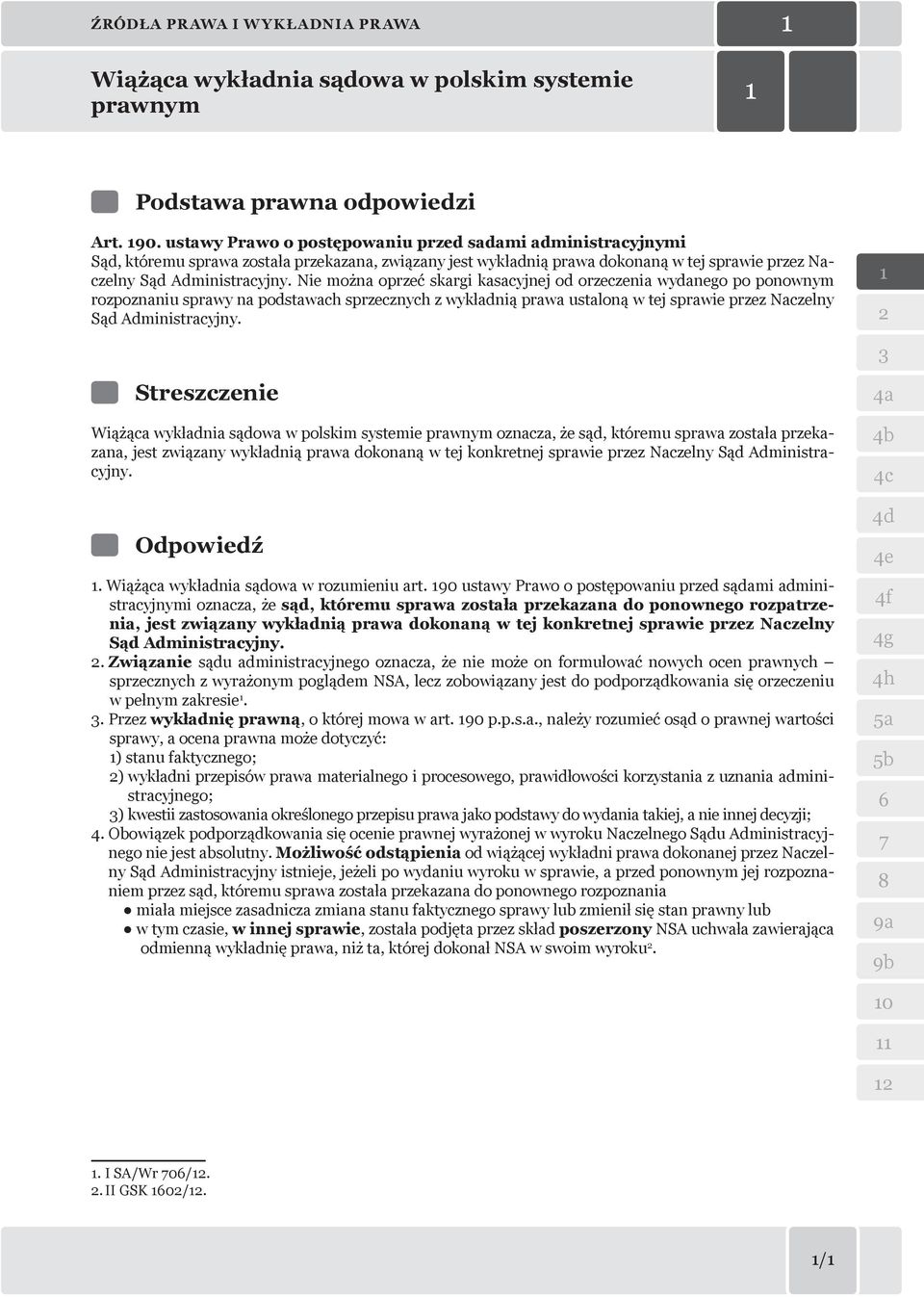 ŹRÓDŁA PRAWA I WYKŁADNIA PRAWA

1

Wiążąca wykładnia sądowa w polskim systemie prawnym

1

Podstawa prawna odpowiedzi

Art. 190. ustawy Prawo o postępowaniu przed sadami administracyjnymi
Sąd, któremu sprawa została przekazana, związany jest wykładnią prawa dokonaną w tej sprawie przez Naczelny Sąd Administracyjny. Nie można oprzeć skargi kasacyjnej od orzeczenia wydanego po ponownym rozpoznaniu sprawy na podstawach sprzecznych z wykładnią prawa ustaloną w tej sprawie przez Naczelny Sąd Administracyjny.

Streszczenie

Wiążąca wykładnia sądowa w polskim systemie prawnym oznacza, że sąd, któremu sprawa została przekazana, jest związany wykładnią prawa dokonaną w tej konkretnej sprawie przez Naczelny Sąd Administracyjny.

Odpowiedź

1. Wiążąca wykładnia sądowa w rozumieniu art. 190 ustawy Prawo o postępowaniu przed sądami administracyjnymi oznacza, że sąd, któremu sprawa została przekazana do ponownego rozpatrzenia, jest związany wykładnią prawa dokonaną w tej konkretnej sprawie przez Naczelny Sąd Administracyjny.
2. Związanie sądu administracyjnego oznacza, że nie może on formułować nowych ocen prawnych – sprzecznych z wyrażonym poglądem NSA, lecz zobowiązany jest do podporządkowania się orzeczeniu w pełnym zakresie$^1$.
3. Przez wykładnię prawną, o której mowa w art. 190 p.p.s.a., należy rozumieć osąd o prawnej wartości sprawy, a ocena prawna może dotyczyć:
1) stanu faktycznego;
2) wykładni przepisów prawa materialnego i procesowego, prawidłowości korzystania z uznania administracyjnego;
3) kwestii zastosowania określonego przepisu prawa jako podstawy do wydania takiej, a nie innej decyzji;
4. Obowiązek podporządkowania się ocenie prawnej wyrażonej w wyroku Naczelnego Sądu Administracyjnego nie jest absolutny. Możliwość odstąpienia od wiążącej wykładni prawa dokonanej przez Naczelny Sąd Administracyjny istnieje, jeżeli po wydaniu wyroku w sprawie, a przed ponownym jej rozpoznaniem przez sąd, któremu sprawa została przekazana do ponownego rozpoznania
● miała miejsce zasadnicza zmiana stanu faktycznego sprawy lub zmienił się stan prawny lub
● w tym czasie, w innej sprawie, została podjęta przez skład poszerzony NSA uchwała zawierająca odmienną wykładnię prawa, niż ta, której dokonał NSA w swoim wyroku$^2$.

1. I SA/Wr 706/12.
2. II GSK 1602/12.

1
2
3
4a
4b
4c
4d
4e
4f
4g
4h
5a
5b
6
7
8
9a
9b
10
11
12

1/1